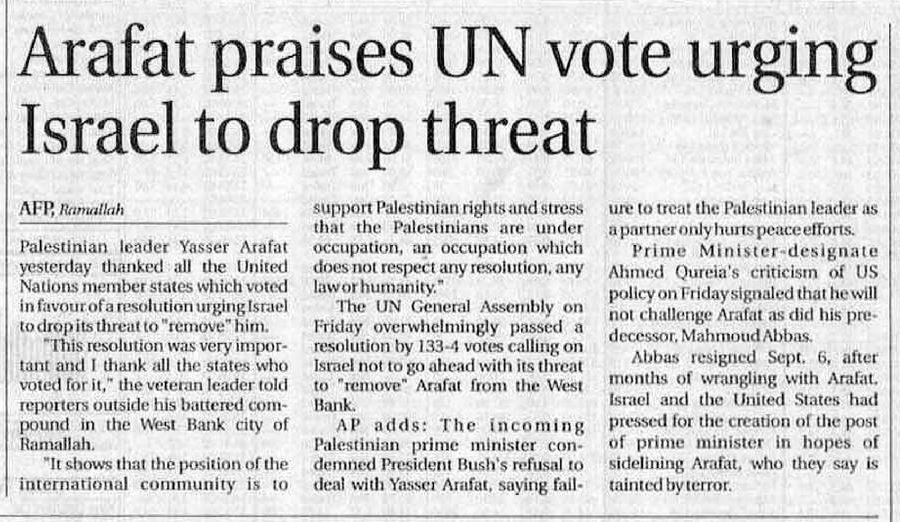 Arafat praises UN vote urging Israel to drop threat

AFP, Ramallah

Palestinian leader Yasser Arafat yesterday thanked all the United Nations member states which voted in favour of a resolution urging Israel to drop its threat to "remove" him.

"This resolution was very important and I thank all the states who voted for it," the veteran leader told reporters outside his battered compound in the West Bank city of Ramallah.

"It shows that the position of the international community is to support Palestinian rights and stress that the Palestinians are under occupation, an occupation which does not respect any resolution, any law or humanity."

The UN General Assembly on Friday overwhelmingly passed a resolution by 133-4 votes calling on Israel not to go ahead with its threat to "remove" Arafat from the West Bank.

AP adds: The incoming Palestinian prime minister condemned President Bush's refusal to deal with Yasser Arafat, saying failure to treat the Palestinian leader as a partner only hurts peace efforts.

Prime Minister-designate Ahmed Qureia's criticism of US policy on Friday signaled that he will not challenge Arafat as did his predecessor, Mahmoud Abbas.

Abbas resigned Sept. 6, after months of wrangling with Arafat. Israel and the United States had pressed for the creation of the post of prime minister in hopes of sidelining Arafat, who they say is tainted by terror.